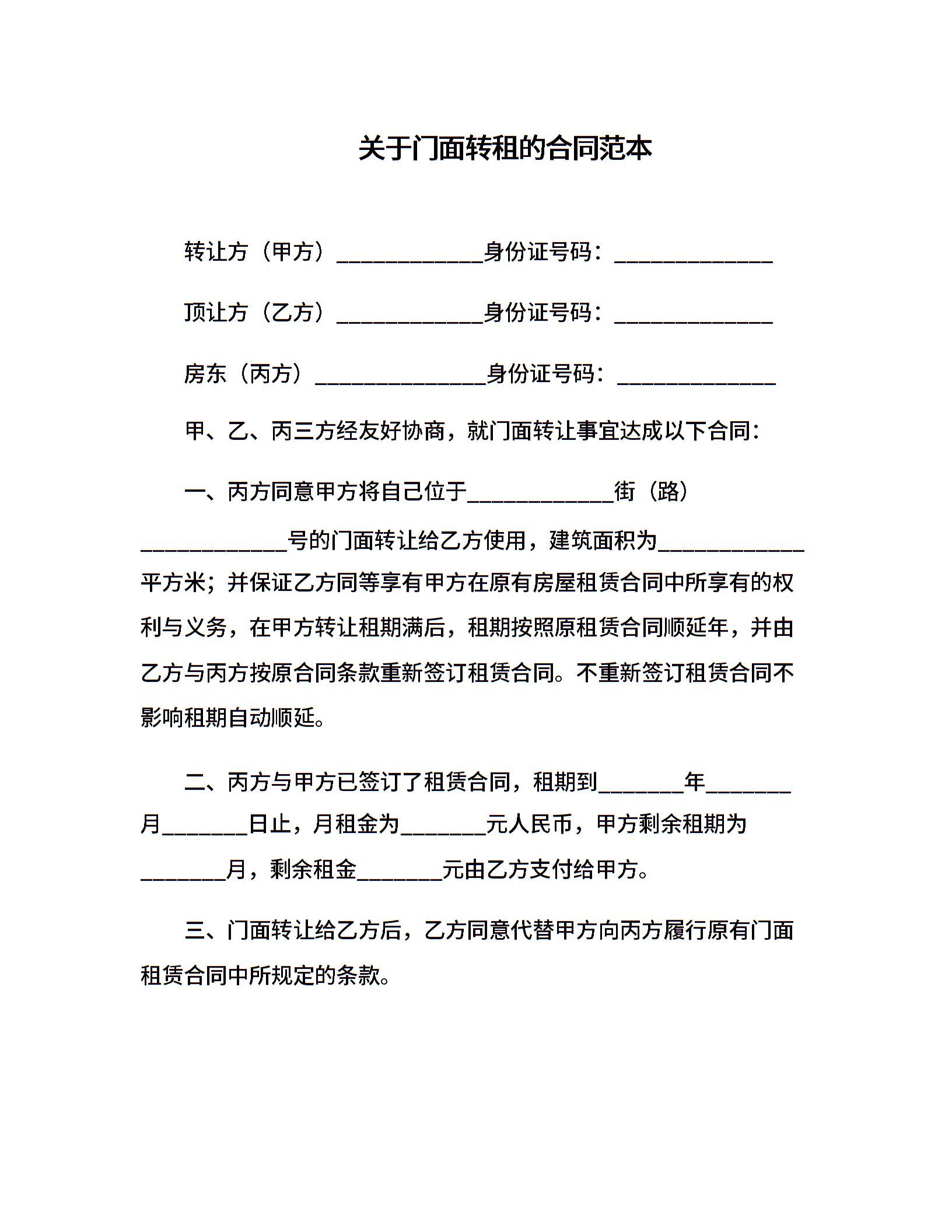 关于门面转租的合同范本

转让方（甲方）____________身份证号码：_____________

顶让方（乙方）____________身份证号码：_____________

房东（丙方）______________身份证号码：_____________

甲、乙、丙三方经友好协商，就门面转让事宜达成以下合同：

一、丙方同意甲方将自己位于____________街（路）____________号的门面转让给乙方使用，建筑面积为____________平方米；并保证乙方同等享有甲方在原有房屋租赁合同中所享有的权利与义务，在甲方转让租期满后，租期按照原租赁合同顺延年，并由乙方与丙方按原合同条款重新签订租赁合同。不重新签订租赁合同不影响租期自动顺延。

二、丙方与甲方已签订了租赁合同，租期到_______年_______月_______日止，月租金为_______元人民币，甲方剩余租期为_______月，剩余租金_______元由乙方支付给甲方。

三、门面转让给乙方后，乙方同意代替甲方向丙方履行原有门面租赁合同中所规定的条款。